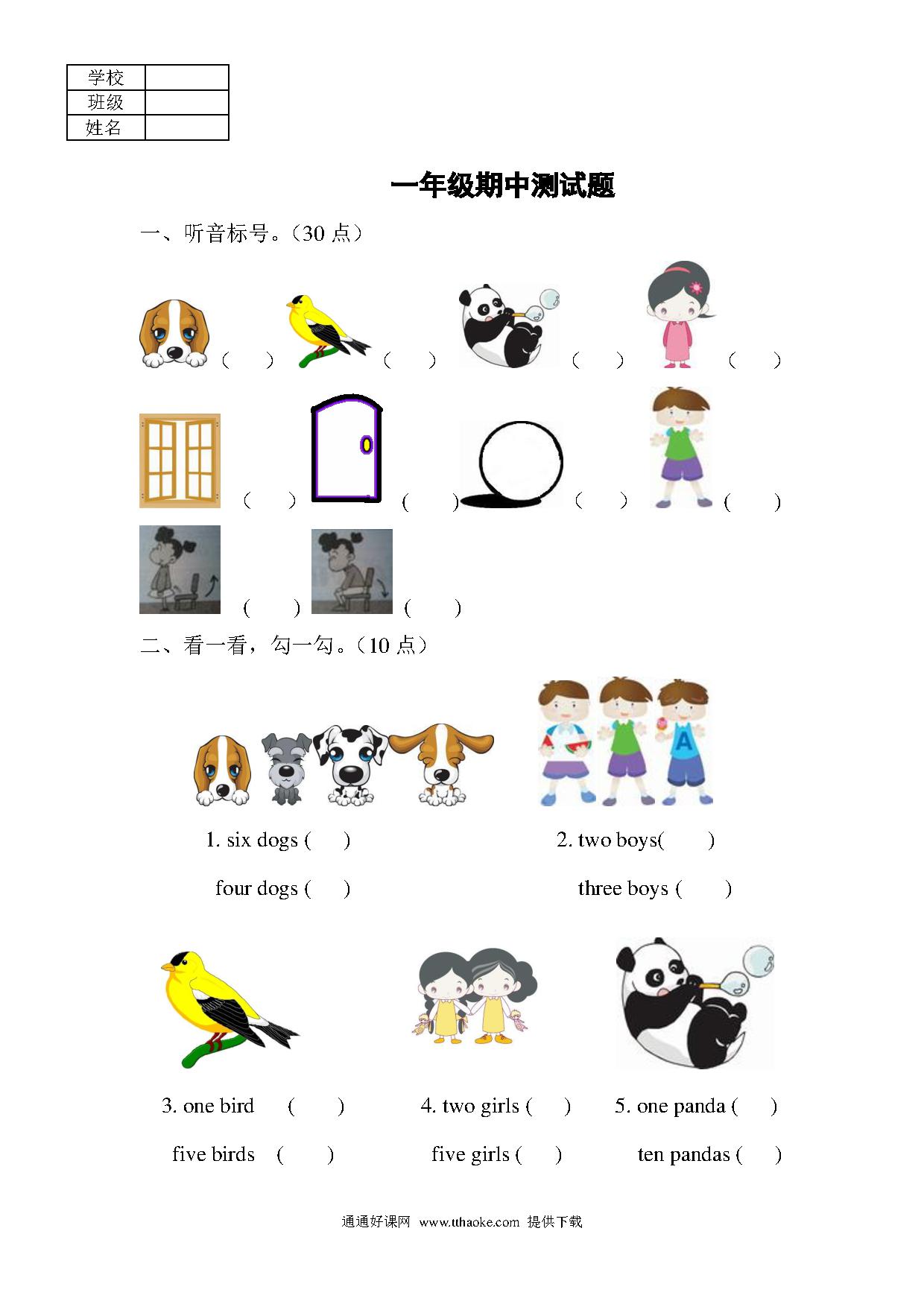 | 学校 | |
|---|---|
| 班级 | |
| 姓名 | |

一年级期中测试题

一、听音标号。（30 点）

（ ） （ ） （ ） （ ）

（ ） （ ） （ ） （ ）

（ ） （ ）

二、看一看，勾一勾。（10 点）

A

1. six dogs ( )

four dogs ( )

2. two boys( )

three boys ( )

3. one bird ( )

five birds ( )

4. two girls ( )

five girls ( )

5. one panda ( )

ten pandas ( )

通通好课网 www.tthaoke.com 提供下载